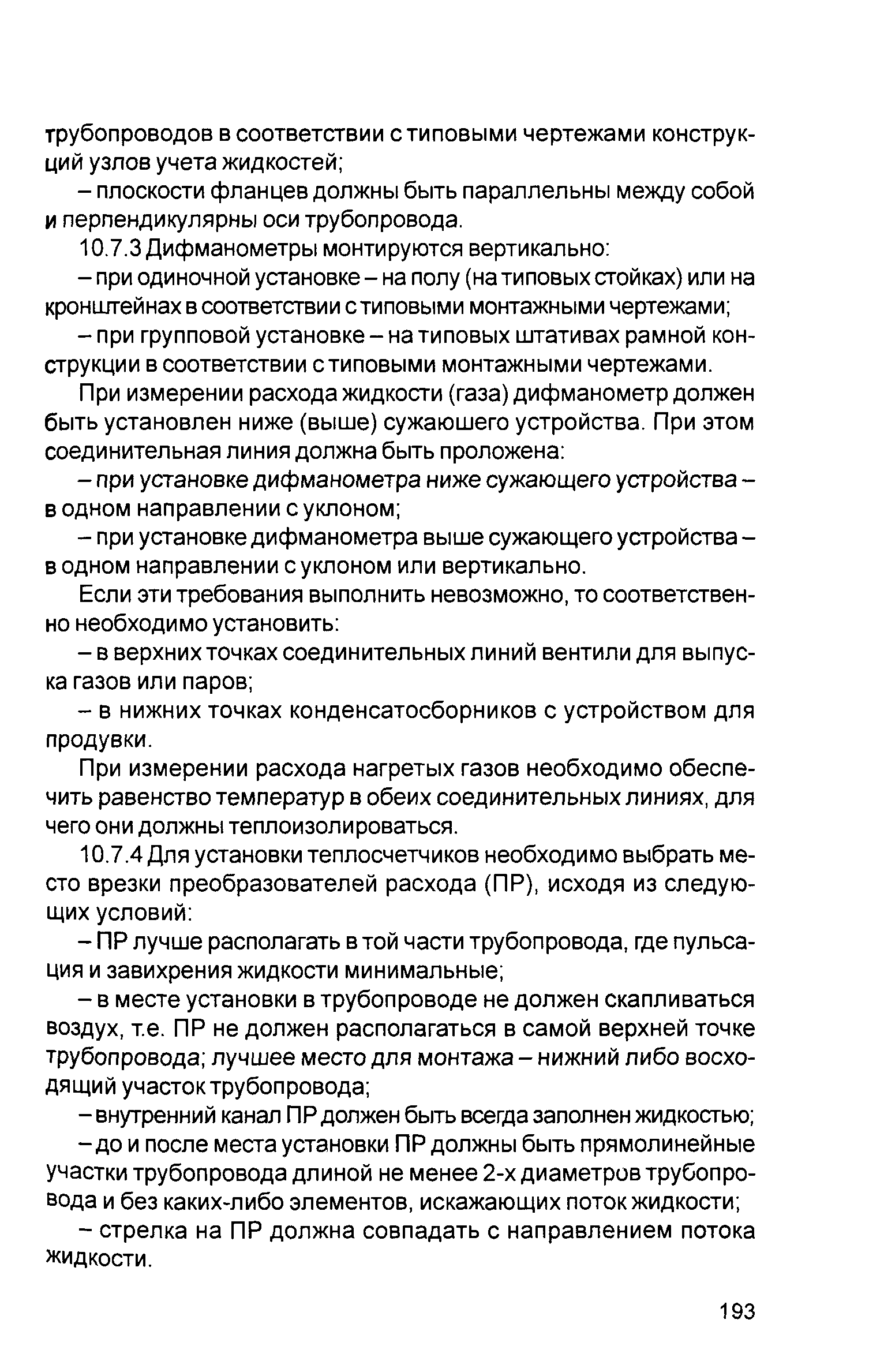 трубопроводов в соответствии с типовыми чертежами конструкций узлов учета жидкостей;

– плоскости фланцев должны быть параллельны между собой и перпендикулярны оси трубопровода.

10.7.3 Дифманометры монтируются вертикально:

– при одиночной установке – на полу (на типовых стойках) или на кронштейнах в соответствии с типовыми монтажными чертежами;

– при групповой установке – на типовых штативах рамной конструкции в соответствии с типовыми монтажными чертежами.

При измерении расхода жидкости (газа) дифманометр должен быть установлен ниже (выше) сужаюшего устройства. При этом соединительная линия должна быть проложена:

– при установке дифманометра ниже сужающего устройства – в одном направлении с уклоном;

– при установке дифманометра выше сужающего устройства – в одном направлении с уклоном или вертикально.

Если эти требования выполнить невозможно, то соответственно необходимо установить:

– в верхних точках соединительных линий вентили для выпуска газов или паров;

– в нижних точках конденсатосборников с устройством для продувки.

При измерении расхода нагретых газов необходимо обеспечить равенство температур в обеих соединительных линиях, для чего они должны теплоизолироваться.

10.7.4 Для установки теплосчетчиков необходимо выбрать место врезки преобразователей расхода (ПР), исходя из следующих условий:

– ПР лучше располагать в той части трубопровода, где пульсация и завихрения жидкости минимальные;

– в месте установки в трубопроводе не должен скапливаться воздух, т.е. ПР не должен располагаться в самой верхней точке трубопровода; лучшее место для монтажа – нижний либо восходящий участок трубопровода;

– внутренний канал ПР должен быть всегда заполнен жидкостью;

– до и после места установки ПР должны быть прямолинейные участки трубопровода длиной не менее 2-х диаметров трубопровода и без каких-либо элементов, искажающих поток жидкости;

– стрелка на ПР должна совпадать с направлением потока жидкости.

193